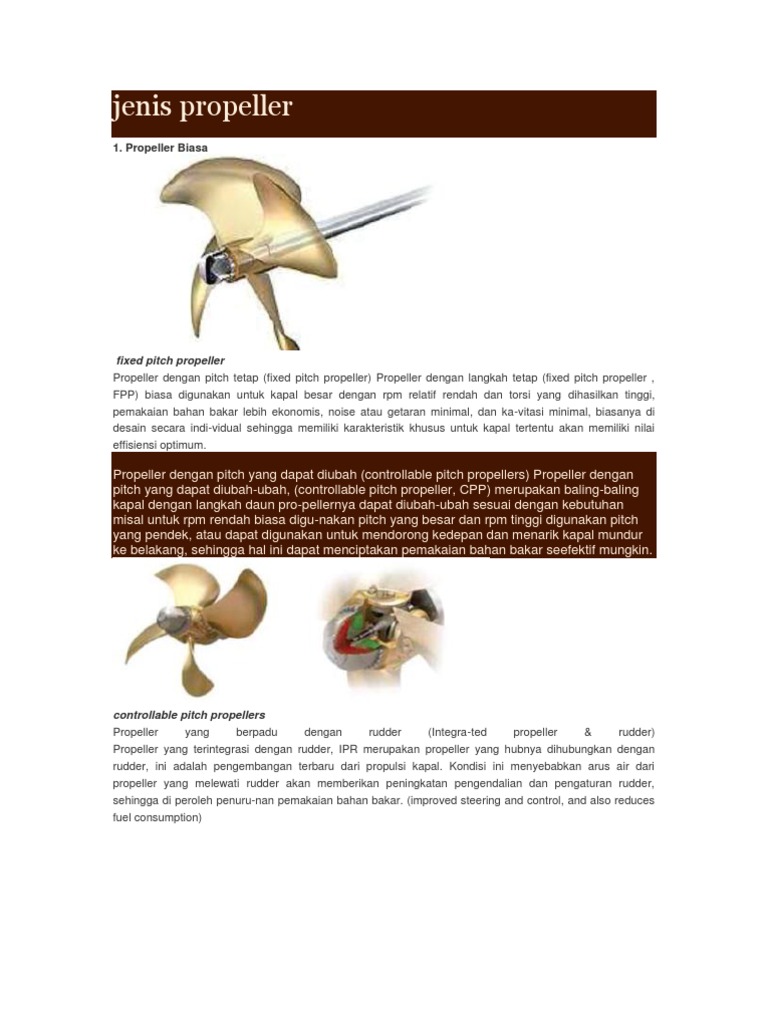 jenis propeller

1. Propeller Biasa

fixed pitch propeller

Propeller dengan pitch tetap (fixed pitch propeller) Propeller dengan langkah tetap (fixed pitch propeller , FPP) biasa digunakan untuk kapal besar dengan rpm relatif rendah dan torsi yang dihasilkan tinggi, pemakaian bahan bakar lebih ekonomis, noise atau getaran minimal, dan ka-vitasi minimal, biasanya di desain secara indi-vidual sehingga memiliki karakteristik khusus untuk kapal tertentu akan memiliki nilai effisiensi optimum.

Propeller dengan pitch yang dapat diubah (controllable pitch propellers) Propeller dengan pitch yang dapat diubah-ubah, (controllable pitch propeller, CPP) merupakan baling-baling kapal dengan langkah daun pro-pellernya dapat diubah-ubah sesuai dengan kebutuhan misal untuk rpm rendah biasa digu-nakan pitch yang besar dan rpm tinggi digunakan pitch yang pendek, atau dapat digunakan untuk mendorong kedepan dan menarik kapal mundur ke belakang, sehingga hal ini dapat menciptakan pemakaian bahan bakar seefektif mungkin.

controllable pitch propellers

Propeller yang berpadu dengan rudder (Integra-ted propeller & rudder) Propeller yang terintegrasi dengan rudder, IPR merupakan propeller yang hubnya dihubungkan dengan rudder, ini adalah pengembangan terbaru dari propulsi kapal. Kondisi ini menyebabkan arus air dari propeller yang melewati rudder akan memberikan peningkatan pengendalian dan pengaturan rudder, sehingga di peroleh penuru-nan pemakaian bahan bakar. (improved steering and control, and also reduces fuel consumption)